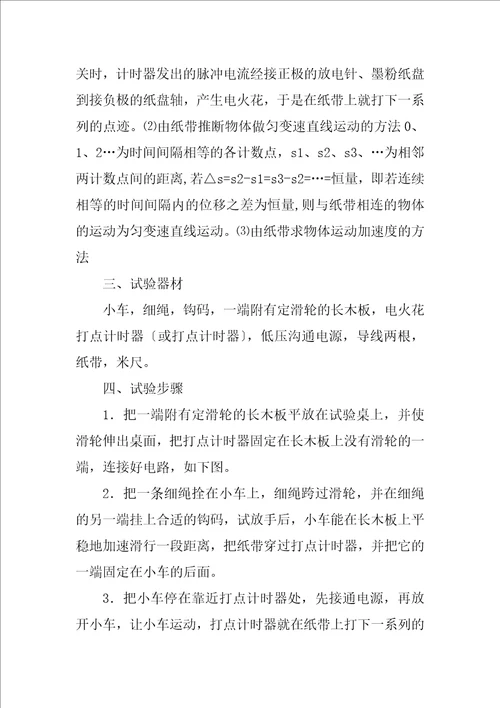 关时，计时器发出的脉冲电流经接正极的放电针、墨粉纸盘到接负极的纸盘轴，产生电火花，于是在纸带上就打下一系列的点迹。⑵由纸带推断物体做匀变速直线运动的方法 0、1、2…为时间间隔相等的各计数点，s1、s2、s3、…为相邻两计数点间的距离，若△s=s2-s1=s3-s2=…=恒量，即若连续相等的时间间隔内的位移之差为恒量，则与纸带相连的物体的运动为匀变速直线运动。⑶由纸带求物体运动加速度的方法

三、试验器材

小车，细绳，钩码，一端附有定滑轮的长木板，电火花打点计时器〔或打点计时器〕，低压沟通电源，导线两根，纸带，米尺。

四、试验步骤

1．把一端附有定滑轮的长木板平放在试验桌上，并使滑轮伸出桌面，把打点计时器固定在长木板上没有滑轮的一端，连接好电路，如下图。

2．把一条细绳拴在小车上，细绳跨过滑轮，并在细绳的另一端挂上合适的钩码，试放手后，小车能在长木板上平稳地加速滑行一段距离，把纸带穿过打点计时器，并把它的一端固定在小车的后面。

3．把小车停在靠近打点计时器处，先接通电源，再放开小车，让小车运动，打点计时器就在纸带上打下一系列的